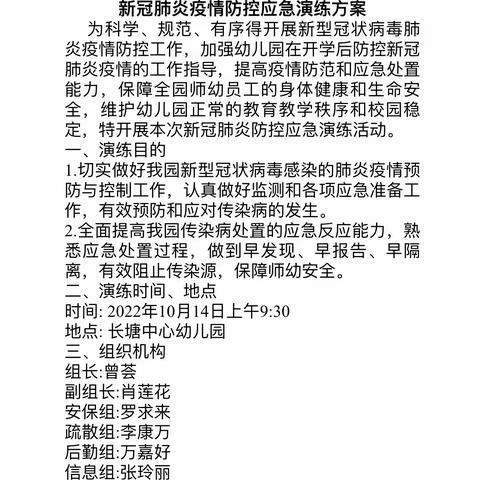 新冠肺炎疫情防控应急演练方案

为科学、规范、有序得开展新型冠状病毒肺炎疫情防控工作，加强幼儿园在开学后防控新冠肺炎疫情的工作指导，提高疫情防范和应急处置能力，保障全园师幼员工的身体健康和生命安全，维护幼儿园正常的教育教学秩序和校园稳定，特开展本次新冠肺炎防控应急演练活动。

一、演练目的

1.切实做好我园新型冠状病毒感染的肺炎疫情预防与控制工作，认真做好监测和各项应急准备工作，有效预防和应对传染病的发生。

2.全面提高我园传染病处置的应急反应能力，熟悉应急处置过程，做到早发现、早报告、早隔离，有效阻止传染源，保障师幼安全。

二、演练时间、地点

时间: 2022年10月14日上午9:30

地点: 长塘中心幼儿园

三、组织机构

组长:曾荟

副组长:肖莲花

安保组:罗求来

疏散组:李康万

后勤组:万嘉好

信息组:张玲丽